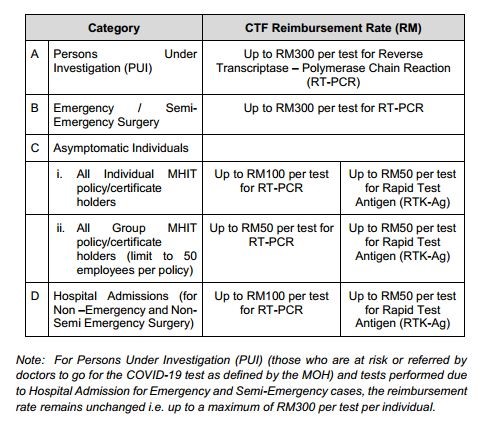 | | Category | CTF Reimbursement Rate (RM) | |
|---|---|---|---|
| A | Persons Under Investigation (PUI) | Up to RM300 per test for Reverse Transcriptase – Polymerase Chain Reaction (RT-PCR) | |
| B | Emergency / Semi-Emergency Surgery | Up to RM300 per test for RT-PCR | |
| C | Asymptomatic Individuals | | |
| | i. All Individual MHIT policy/certificate holders | Up to RM100 per test for RT-PCR | Up to RM50 per test for Rapid Test Antigen (RTK-Ag) |
| | ii. All Group MHIT policy/certificate holders (limit to 50 employees per policy) | Up to RM50 per test for RT-PCR | Up to RM50 per test for Rapid Test Antigen (RTK-Ag) |
| D | Hospital Admissions (for Non –Emergency and Non-Semi Emergency Surgery) | Up to RM100 per test for RT-PCR | Up to RM50 per test for Rapid Test Antigen (RTK-Ag) |

Note: For Persons Under Investigation (PUI) (those who are at risk or referred by doctors to go for the COVID-19 test as defined by the MOH) and tests performed due to Hospital Admission for Emergency and Semi-Emergency cases, the reimbursement rate remains unchanged i.e. up to a maximum of RM300 per test per individual.